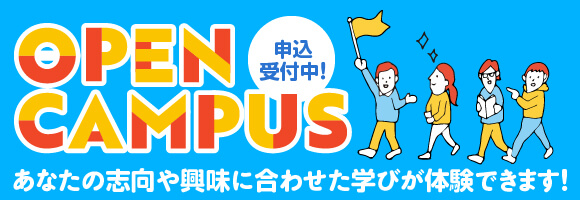 OPEN CAMPUS

申込受付中!

あなたの志向や興味に合わせた学びが体験できます!